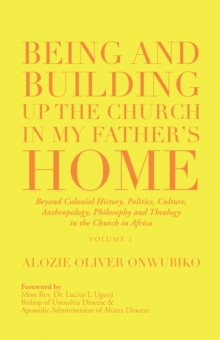 BEING AND BUILDING UP THE CHURCH IN MY FATHER'S HOME

Beyond Colonial History, Politics, Culture, Anthropology, Philosophy and Theology in the Church in Africa

VOLUME 1

ALOZIE OLIVER ONWUBIKO

Foreword by
Most Rev. Dr. Lucius I. Ugorji
Bishop of Umuahia Diocese &
Apostolic Administrator of Ahiara Diocese